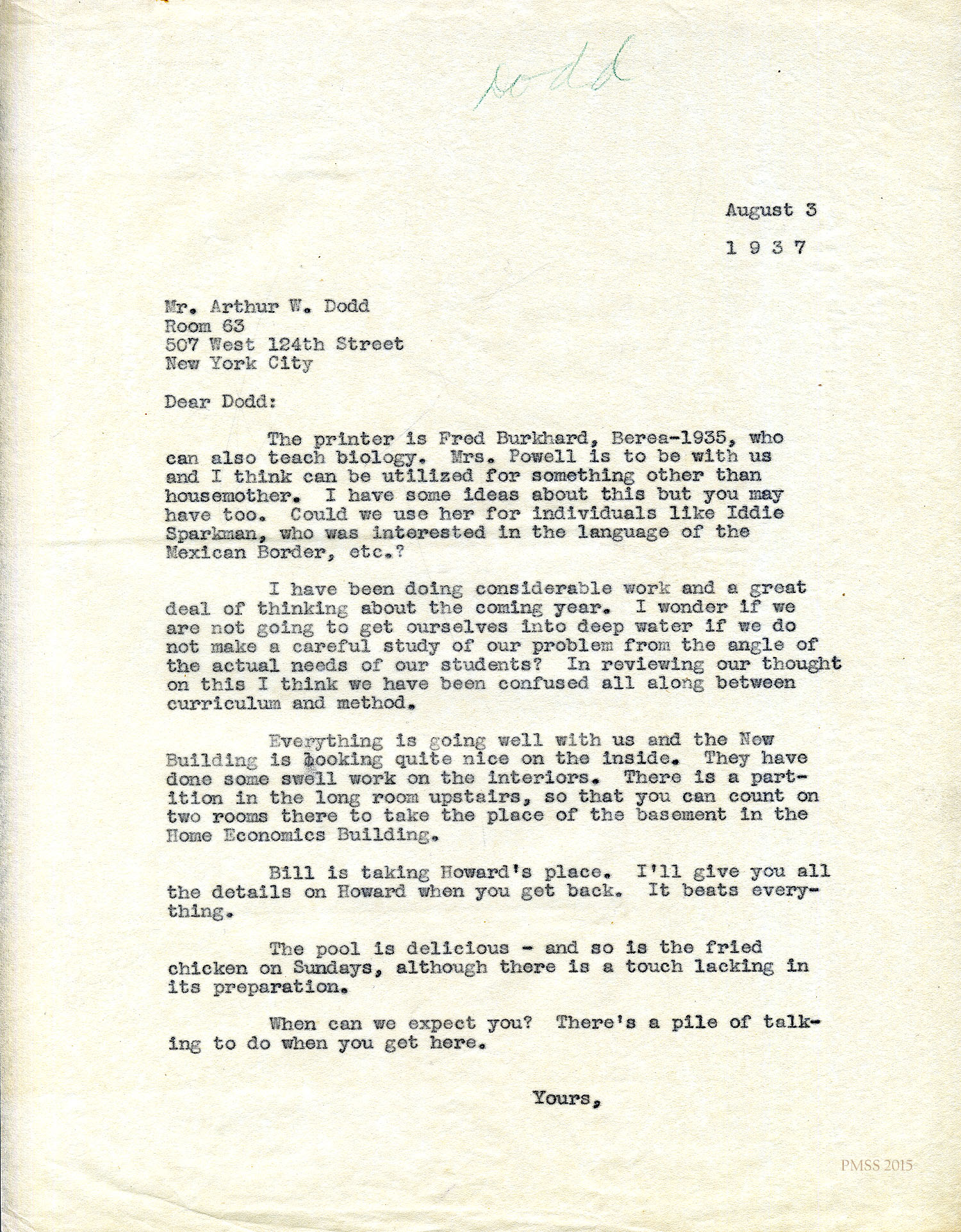 Dodd

August 3

1 9 3 7

Mr. Arthur W. Dodd
Room 63
507 West 124th Street
New York City

Dear Dodd:

The printer is Fred Burkhard, Berea-1935, who can also teach biology. Mrs. Powell is to be with us and I think can be utilized for something other than housemother. I have some ideas about this but you may have too. Could we use her for individuals like Iddie Sparkman, who was interested in the language of the Mexican Border, etc.?

I have been doing considerable work and a great deal of thinking about the coming year. I wonder if we are not going to get ourselves into deep water if we do not make a careful study of our problem from the angle of the actual needs of our students? In reviewing our thought on this I think we have been confused all along between curriculum and method.

Everything is going well with us and the New Building is looking quite nice on the inside. They have done some swell work on the interiors. There is a partition in the long room upstairs, so that you can count on two rooms there to take the place of the basement in the Home Economics Building.

Bill is taking Howard's place. I'll give you all the details on Howard when you get back. It beats everything.

The pool is delicious - and so is the fried chicken on Sundays, although there is a touch lacking in its preparation.

When can we expect you? There's a pile of talking to do when you get here.

Yours,

PMSS 2015